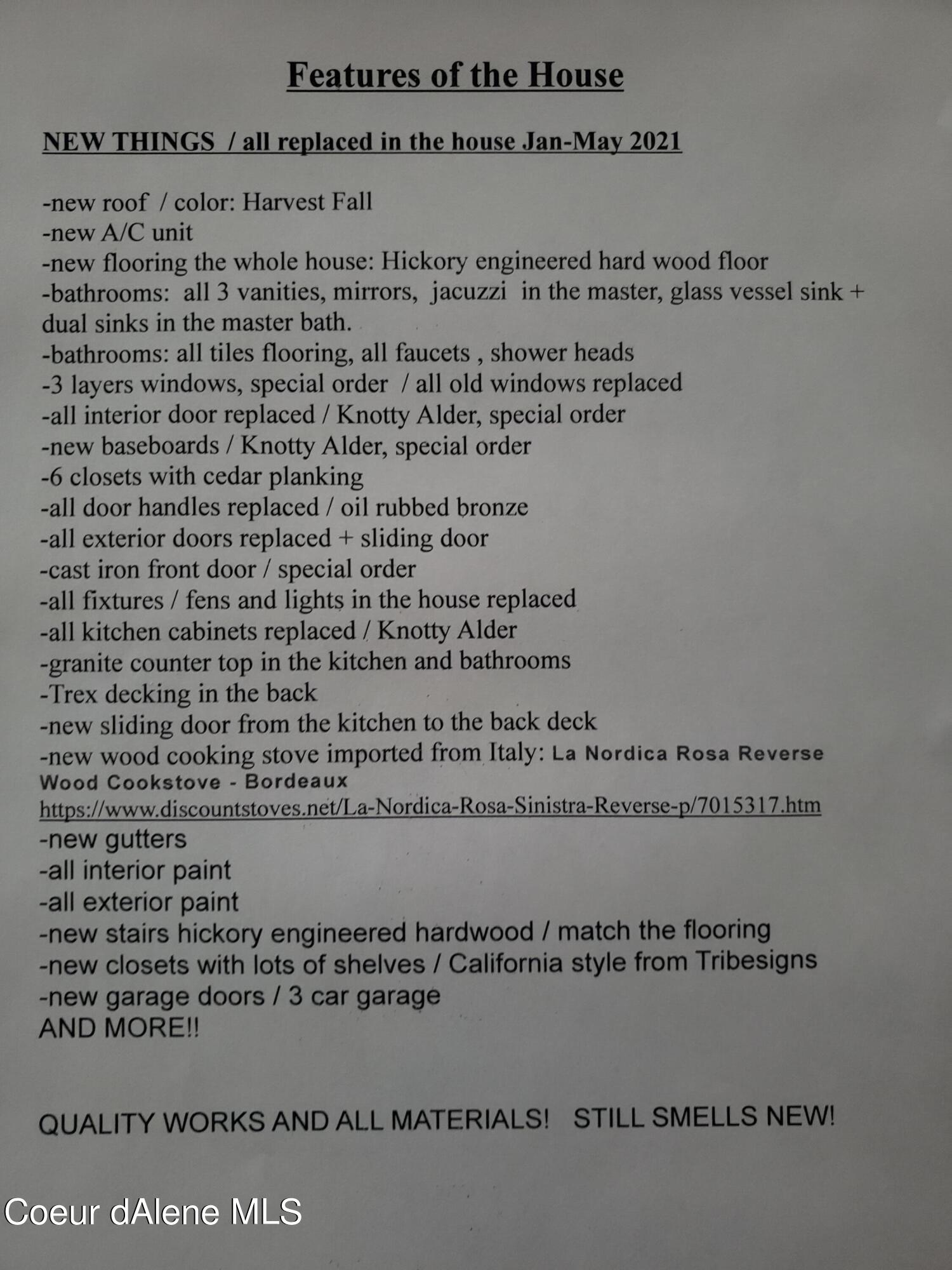 Features of the House

NEW THINGS / all replaced in the house Jan-May 2021

-new roof / color: Harvest Fall
-new A/C unit
-new flooring the whole house: Hickory engineered hard wood floor
-bathrooms: all 3 vanities, mirrors, jacuzzi in the master, glass vessel sink + dual sinks in the master bath.
-bathrooms: all tiles flooring, all faucets , shower heads
-3 layers windows, special order / all old windows replaced
-all interior door replaced / Knotty Alder, special order
-new baseboards / Knotty Alder, special order
-6 closets with cedar planking
-all door handles replaced / oil rubbed bronze
-all exterior doors replaced + sliding door
-cast iron front door / special order
-all fixtures / fens and lights in the house replaced
-all kitchen cabinets replaced / Knotty Alder
-granite counter top in the kitchen and bathrooms
-Trex decking in the back
-new sliding door from the kitchen to the back deck
-new wood cooking stove imported from Italy: La Nordica Rosa Reverse Wood Cookstove - Bordeaux
https://www.discountstoves.net/La-Nordica-Rosa-Sinistra-Reverse-p/7015317.htm
-new gutters
-all interior paint
-all exterior paint
-new stairs hickory engineered hardwood / match the flooring
-new closets with lots of shelves / California style from Tribesigns
-new garage doors / 3 car garage
AND MORE!!

QUALITY WORKS AND ALL MATERIALS! STILL SMELLS NEW!

Coeur dAlene MLS